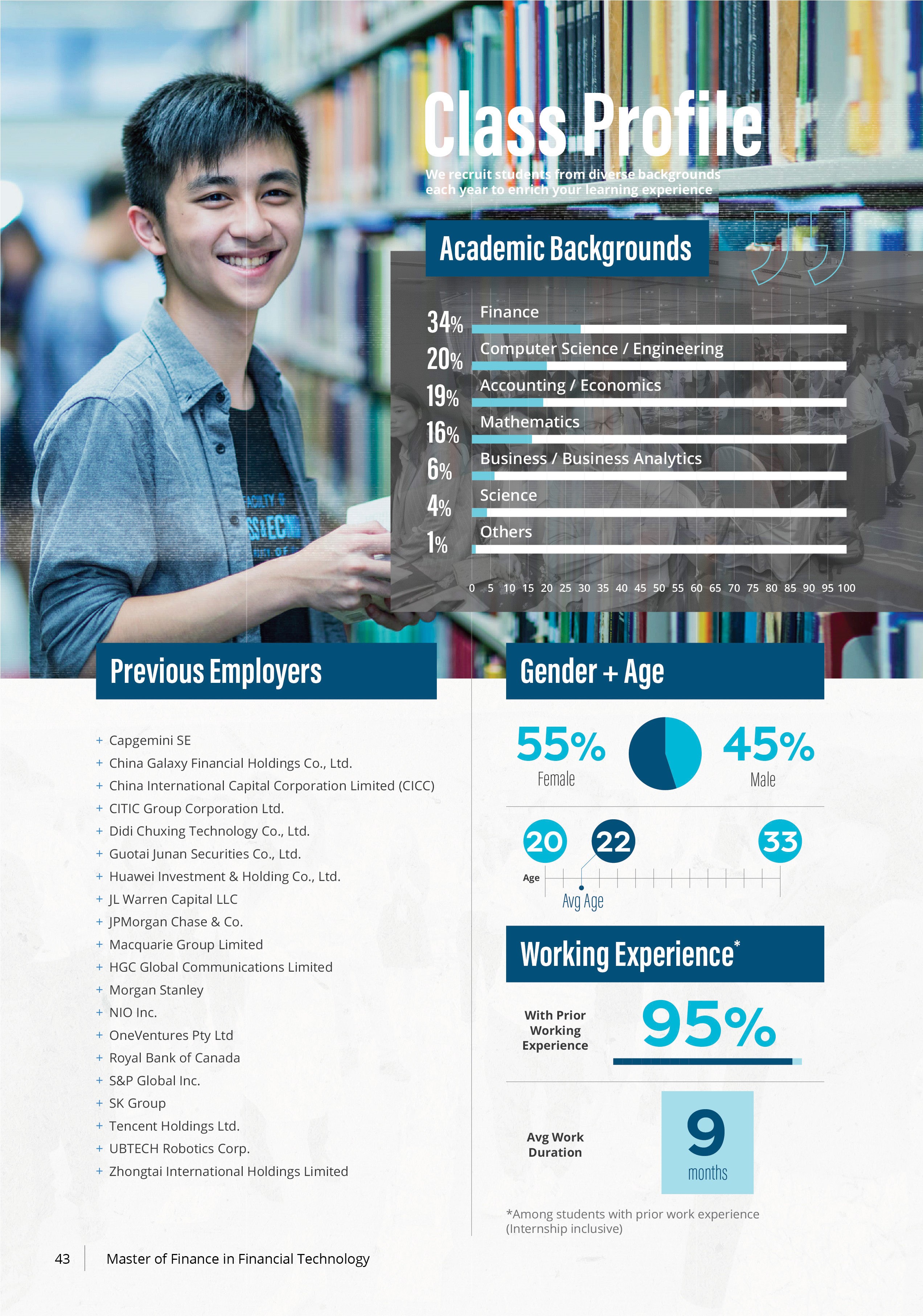 Class Profile

We recruit students from diverse backgrounds each year to enrich your learning experience

Academic Backgrounds

34% Finance
20% Computer Science / Engineering
19% Accounting / Economics
16% Mathematics
6% Business / Business Analytics
4% Science
1% Others

0 5 10 15 20 25 30 35 40 45 50 55 60 65 70 75 80 85 90 95 100

Previous Employers

+ Capgemini SE
+ China Galaxy Financial Holdings Co., Ltd.
+ China International Capital Corporation Limited (CICC)
+ CITIC Group Corporation Ltd.
+ Didi Chuxing Technology Co., Ltd.
+ Guotai Junan Securities Co., Ltd.
+ Huawei Investment & Holding Co., Ltd.
+ JL Warren Capital LLC
+ JPMorgan Chase & Co.
+ Macquarie Group Limited
+ HGC Global Communications Limited
+ Morgan Stanley
+ NIO Inc.
+ OneVentures Pty Ltd
+ Royal Bank of Canada
+ S&P Global Inc.
+ SK Group
+ Tencent Holdings Ltd.
+ UBTECH Robotics Corp.
+ Zhongtai International Holdings Limited

Gender + Age

55% Female
45% Male

20 22 33
Age
Avg Age

Working Experience*

With Prior Working Experience 95%

Avg Work Duration 9 months

*Among students with prior work experience (Internship inclusive)

43 Master of Finance in Financial Technology